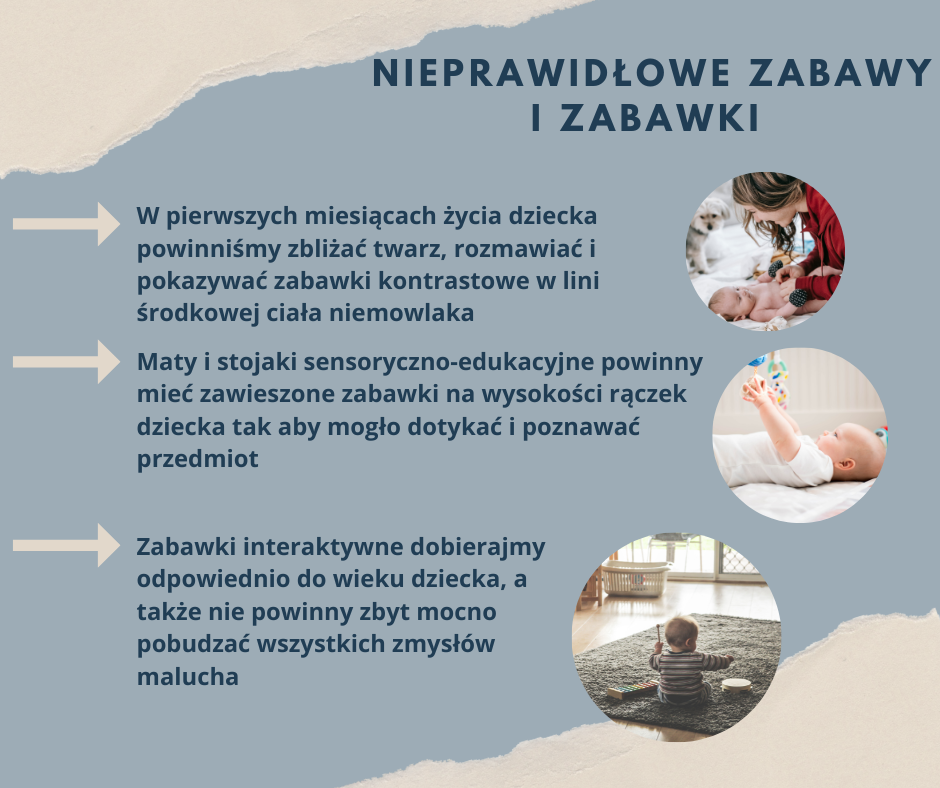 NIEPRAWIDŁOWE ZABAWY I ZABAWKI

W pierwszych miesiącach życia dziecka powinniśmy zbliżać twarz, rozmawiać i pokazywać zabawki kontrastowe w lini środkowej ciała niemowlaka

Maty i stojaki sensoryczno-edukacyjne powinny mieć zawieszone zabawki na wysokości rączek dziecka tak aby mogło dotykać i poznawać przedmiot

Zabawki interaktywne dobierajmy odpowiednio do wieku dziecka, a także nie powinny zbyt mocno pobudzać wszystkich zmysłów malucha